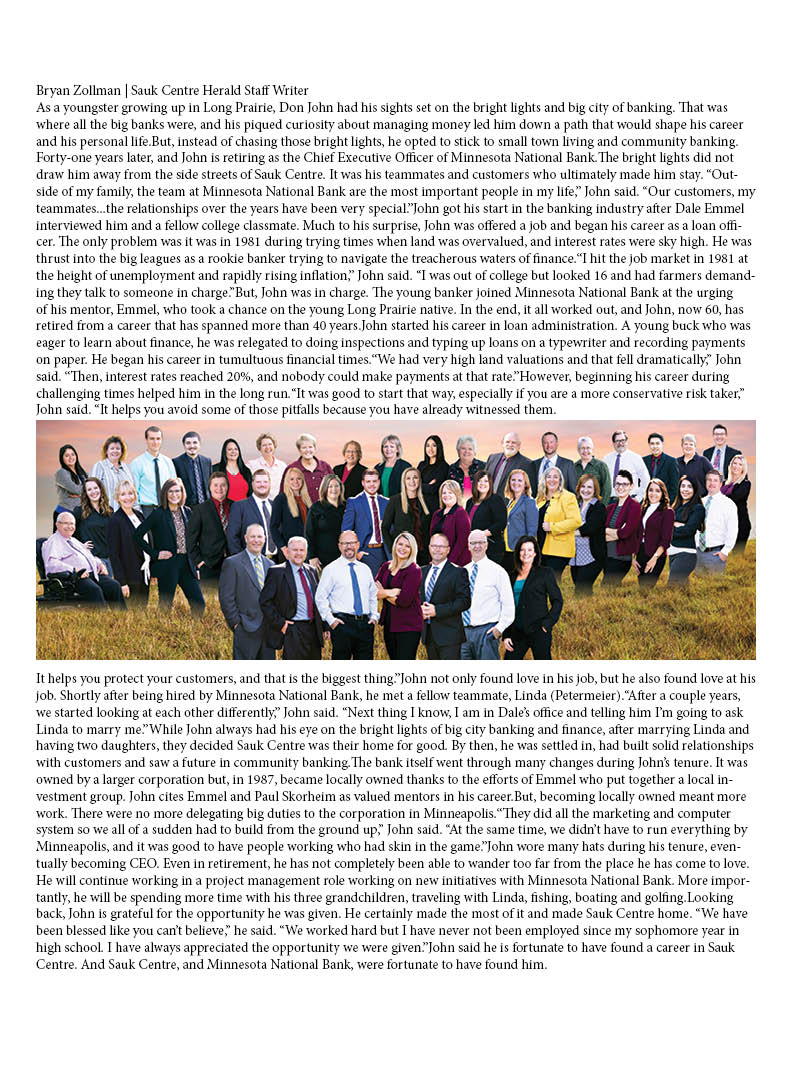 Bryan Zollman | Sauk Centre Herald Staff Writer

As a youngster growing up in Long Prairie, Don John had his sights set on the bright lights and big city of banking. That was where all the big banks were, and his piqued curiosity about managing money led him down a path that would shape his career and his personal life.But, instead of chasing those bright lights, he opted to stick to small town living and community banking. Forty-one years later, and John is retiring as the Chief Executive Officer of Minnesota National Bank.The bright lights did not draw him away from the side streets of Sauk Centre. It was his teammates and customers who ultimately made him stay. "Outside of my family, the team at Minnesota National Bank are the most important people in my life," John said. "Our customers, my teammates...the relationships over the years have been very special."John got his start in the banking industry after Dale Emmel interviewed him and a fellow college classmate. Much to his surprise, John was offered a job and began his career as a loan officer. The only problem was it was in 1981 during trying times when land was overvalued, and interest rates were sky high. He was thrust into the big leagues as a rookie banker trying to navigate the treacherous waters of finance."I hit the job market in 1981 at the height of unemployment and rapidly rising inflation," John said. "I was out of college but looked 16 and had farmers demanding they talk to someone in charge."But, John was in charge. The young banker joined Minnesota National Bank at the urging of his mentor, Emmel, who took a chance on the young Long Prairie native. In the end, it all worked out, and John, now 60, has retired from a career that has spanned more than 40 years.John started his career in loan administration. A young buck who was eager to learn about finance, he was relegated to doing inspections and typing up loans on a typewriter and recording payments on paper. He began his career in tumultuous financial times."We had very high land valuations and that fell dramatically," John said. "Then, interest rates reached 20%, and nobody could make payments at that rate."However, beginning his career during challenging times helped him in the long run."It was good to start that way, especially if you are a more conservative risk taker," John said. "It helps you avoid some of those pitfalls because you have already witnessed them.

It helps you protect your customers, and that is the biggest thing."John not only found love in his job, but he also found love at his job. Shortly after being hired by Minnesota National Bank, he met a fellow teammate, Linda (Petermeier)."After a couple years, we started looking at each other differently," John said. "Next thing I know, I am in Dale's office and telling him I'm going to ask Linda to marry me."While John always had his eye on the bright lights of big city banking and finance, after marrying Linda and having two daughters, they decided Sauk Centre was their home for good. By then, he was settled in, had built solid relationships with customers and saw a future in community banking.The bank itself went through many changes during John's tenure. It was owned by a larger corporation but, in 1987, became locally owned thanks to the efforts of Emmel who put together a local investment group. John cites Emmel and Paul Skorheim as valued mentors in his career.But, becoming locally owned meant more work. There were no more delegating big duties to the corporation in Minneapolis."They did all the marketing and computer system so we all of a sudden had to build from the ground up," John said. "At the same time, we didn't have to run everything by Minneapolis, and it was good to have people working who had skin in the game."John wore many hats during his tenure, eventually becoming CEO. Even in retirement, he has not completely been able to wander too far from the place he has come to love. He will continue working in a project management role working on new initiatives with Minnesota National Bank. More importantly, he will be spending more time with his three grandchildren, traveling with Linda, fishing, boating and golfing.Looking back, John is grateful for the opportunity he was given. He certainly made the most of it and made Sauk Centre home. "We have been blessed like you can't believe," he said. "We worked hard but I have never not been employed since my sophomore year in high school. I have always appreciated the opportunity we were given."John said he is fortunate to have found a career in Sauk Centre. And Sauk Centre, and Minnesota National Bank, were fortunate to have found him.